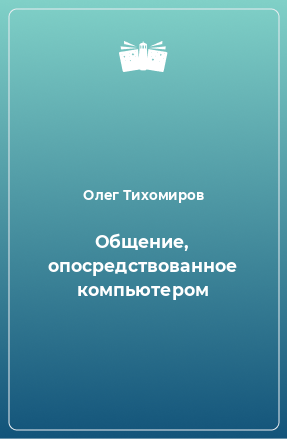 Олег Тихомиров

Общение, опосредствованное компьютером